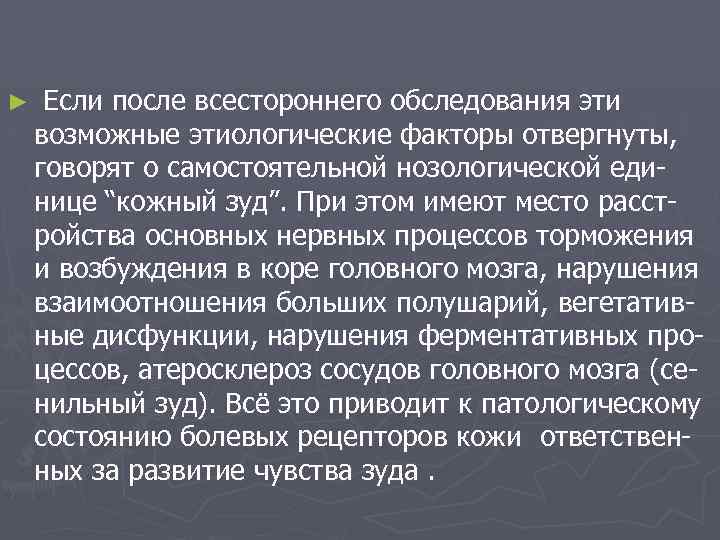 ► Если после всестороннего обследования эти возможные этиологические факторы отвергнуты, говорят о самостоятельной нозологической единице "кожный зуд". При этом имеют место расстройства основных нервных процессов торможения и возбуждения в коре головного мозга, нарушения взаимоотношения больших полушарий, вегетативные дисфункции, нарушения ферментативных процессов, атеросклероз сосудов головного мозга (сенильный зуд). Всё это приводит к патологическому состоянию болевых рецепторов кожи ответственных за развитие чувства зуда .